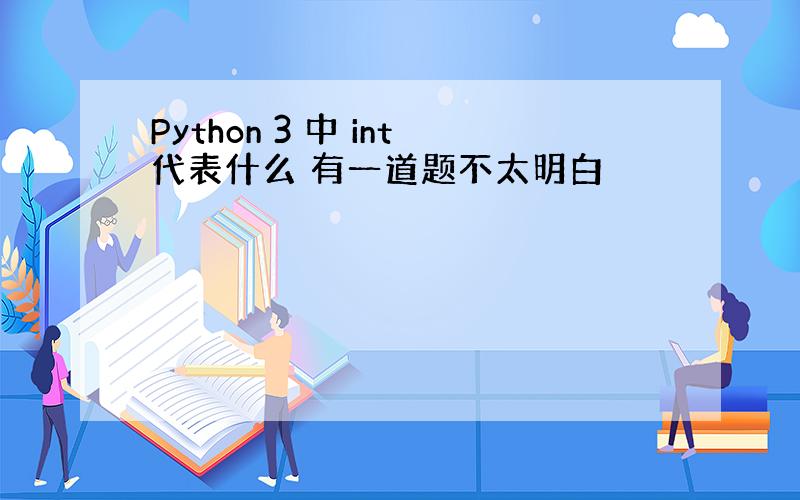 Python 3 中 int 代表什么 有一道题不太明白